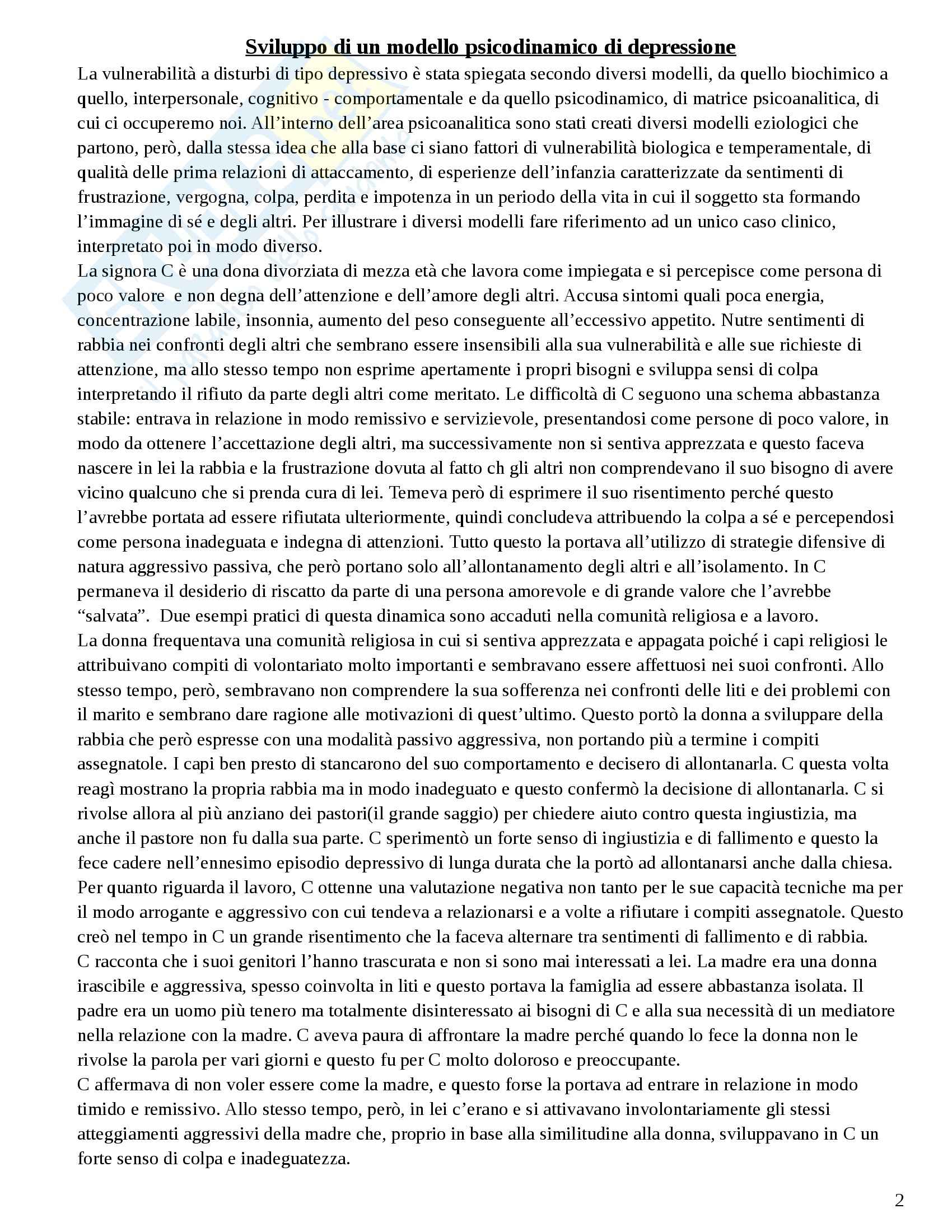 Sviluppo di un modello psicodinamico di depressione

La vulnerabilità a disturbi di tipo depressivo è stata spiegata secondo diversi modelli, da quello biochimico a quello, interpersonale, cognitivo - comportamentale e da quello psicodinamico, di matrice psicoanalitica, di cui ci occuperemo noi. All'interno dell'area psicoanalitica sono stati creati diversi modelli eziologici che partono, però, dalla stessa idea che alla base ci siano fattori di vulnerabilità biologica e temperamentale, di qualità delle prima relazioni di attaccamento, di esperienze dell'infanzia caratterizzate da sentimenti di frustrazione, vergogna, colpa, perdita e impotenza in un periodo della vita in cui il soggetto sta formando l'immagine di sé e degli altri. Per illustrare i diversi modelli fare riferimento ad un unico caso clinico, interpretato poi in modo diverso.

La signora C è una dona divorziata di mezza età che lavora come impiegata e si percepisce come persona di poco valore e non degna dell'attenzione e dell'amore degli altri. Accusa sintomi quali poca energia, concentrazione labile, insonnia, aumento del peso conseguente all'eccessivo appetito. Nutre sentimenti di rabbia nei confronti degli altri che sembrano essere insensibili alla sua vulnerabilità e alle sue richieste di attenzione, ma allo stesso tempo non esprime apertamente i propri bisogni e sviluppa sensi di colpa interpretando il rifiuto da parte degli altri come meritato. Le difficoltà di C seguono una schema abbastanza stabile: entrava in relazione in modo remissivo e servizievole, presentandosi come persone di poco valore, in modo da ottenere l'accettazione degli altri, ma successivamente non si sentiva apprezzata e questo faceva nascere in lei la rabbia e la frustrazione dovuta al fatto ch gli altri non comprendevano il suo bisogno di avere vicino qualcuno che si prenda cura di lei. Temeva però di esprimere il suo risentimento perché questo l'avrebbe portata ad essere rifiutata ulteriormente, quindi concludeva attribuendo la colpa a sé e percependosi come persona inadeguata e indegna di attenzioni. Tutto questo la portava all'utilizzo di strategie difensive di natura aggressivo passiva, che però portano solo all'allontanamento degli altri e all'isolamento. In C permaneva il desiderio di riscatto da parte di una persona amorevole e di grande valore che l'avrebbe "salvata". Due esempi pratici di questa dinamica sono accaduti nella comunità religiosa e a lavoro.

La donna frequentava una comunità religiosa in cui si sentiva apprezzata e appagata poiché i capi religiosi le attribuivano compiti di volontariato molto importanti e sembravano essere affettuosi nei suoi confronti. Allo stesso tempo, però, sembravano non comprendere la sua sofferenza nei confronti delle liti e dei problemi con il marito e sembrano dare ragione alle motivazioni di quest'ultimo. Questo portò la donna a sviluppare della rabbia che però espresse con una modalità passivo aggressiva, non portando più a termine i compiti assegnatole. I capi ben presto di stancarono del suo comportamento e decisero di allontanarla. C questa volta reagì mostrano la propria rabbia ma in modo inadeguato e questo confermò la decisione di allontanarla. C si rivolse allora al più anziano dei pastori(il grande saggio) per chiedere aiuto contro questa ingiustizia, ma anche il pastore non fu dalla sua parte. C sperimentò un forte senso di ingiustizia e di fallimento e questo la fece cadere nell'ennesimo episodio depressivo di lunga durata che la portò ad allontanarsi anche dalla chiesa.

Per quanto riguarda il lavoro, C ottenne una valutazione negativa non tanto per le sue capacità tecniche ma per il modo arrogante e aggressivo con cui tendeva a relazionarsi e a volte a rifiutare i compiti assegnatole. Questo creò nel tempo in C un grande risentimento che la faceva alternare tra sentimenti di fallimento e di rabbia.

C racconta che i suoi genitori l'hanno trascurata e non si sono mai interessati a lei. La madre era una donna irascibile e aggressiva, spesso coinvolta in liti e questo portava la famiglia ad essere abbastanza isolata. Il padre era un uomo più tenero ma totalmente disinteressato ai bisogni di C e alla sua necessità di un mediatore nella relazione con la madre. C aveva paura di affrontare la madre perché quando lo fece la donna non le rivolse la parola per vari giorni e questo fu per C molto doloroso e preoccupante.

C affermava di non voler essere come la madre, e questo forse la portava ad entrare in relazione in modo timido e remissivo. Allo stesso tempo, però, in lei c'erano e si attivavano involontariamente gli stessi atteggiamenti aggressivi della madre che, proprio in base alla similitudine alla donna, sviluppavano in C un forte senso di colpa e inadeguatezza.

2